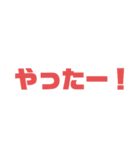 やったー！